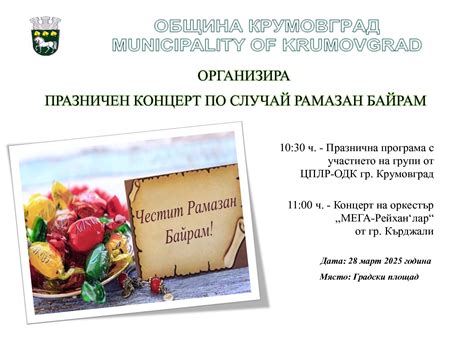 ОБЩИНА КРУМОВГРАД
MUNICIPALITY OF KRUMOVGRAD

ОРГАНИЗИРА

ПРАЗНИЧЕН КОНЦЕРТ ПО СЛУЧАЙ РАМАЗАН БАЙРАМ

Честит Рамазан Байрам!

10:30 ч. - Празнична програма с участието на групи от ЦПЛР-ОДК гр. Крумовград

11:00 ч. - Концерт на оркестър „МЕГА-Рейхан‘лар“ от гр. Кърджали

Дата: 28 март 2025 година

Място: Градски площад